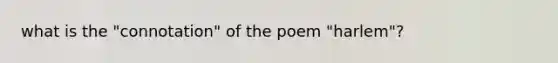 what is the "connotation" of the poem "harlem"?